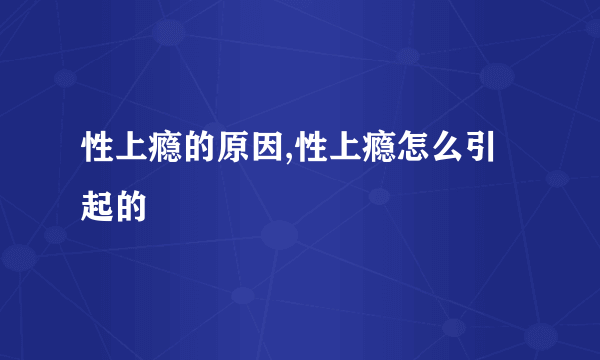 性上瘾的原因,性上瘾怎么引起的